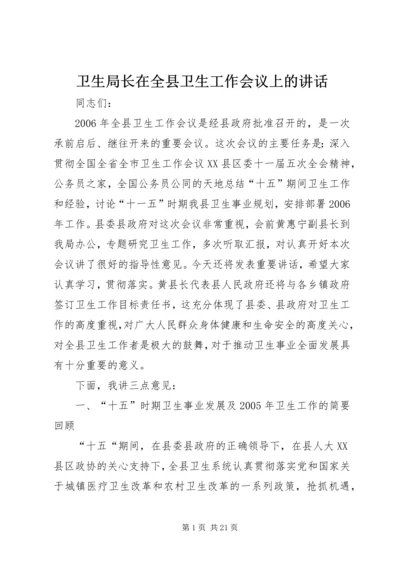 卫生局长在全县卫生工作会议上的讲话

同志们：

2006年全县卫生工作会议是经县政府批准召开的，是一次承前启后、继往开来的重要会议。这次会议的主要任务是：深入贯彻全国全省全市卫生工作会议XX县区委十一届五次全会精神，公务员之家，全国公务员公同的天地总结“十五”期间卫生工作和经验，讨论“十一五”时期我县卫生事业规划，安排部署2006年工作。县委县政府对这次会议非常重视，会前黄惠宁副县长到我局办公，专题研究卫生工作，多次听取汇报，对认真开好本次会议讲了很好的指导性意见。今天还将发表重要讲话，希望大家认真学习，贯彻落实。黄县长代表县人民政府还将与各乡镇政府签订卫生工作目标责任书，这充分体现了县委、县政府对卫生工作的高度重视，对广大人民群众身体健康和生命安全的高度关心，对全县卫生工作者是极大的鼓舞，对于推动卫生事业全面发展具有十分重要的意义。

下面，我讲三点意见：

一、“十五”时期卫生事业发展及2005年卫生工作的简要回顾

“十五“期间，在县委县政府的正确领导下，在县人大XX县区政协的关心支持下，全县卫生系统认真贯彻落实党和国家关于城镇医疗卫生改革和农村卫生改革的一系列政策，抢抓机遇，

第1页 共21页